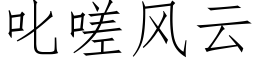 叱嗟风云